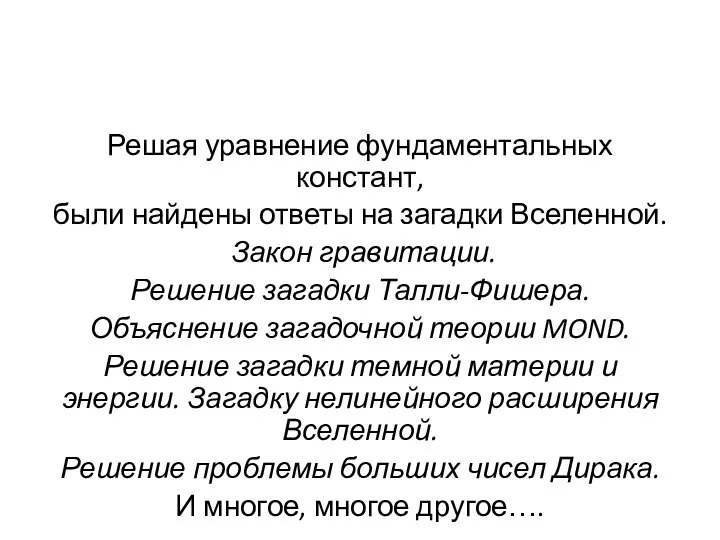 Решая уравнение фундаментальных констант,
были найдены ответы на загадки Вселенной.
Закон гравитации.
Решение загадки Талли-Фишера.
Объяснение загадочной теории MOND.
Решение загадки темной материи и энергии. Загадку нелинейного расширения Вселенной.
Решение проблемы больших чисел Дирака.
И многое, многое другое….